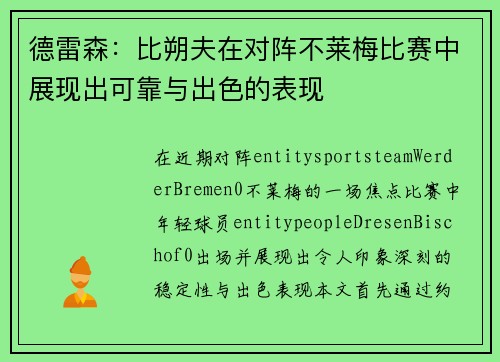 德雷森：比朔夫在对阵不莱梅比赛中展现出可靠与出色的表现

在近期对阵entitysportsteamWerderBremen0不莱梅的一场焦点比赛中年轻球员entitypeopleDresenBischof0出场并展现出令人印象深刻的稳定性与出色表现本文首先通过约